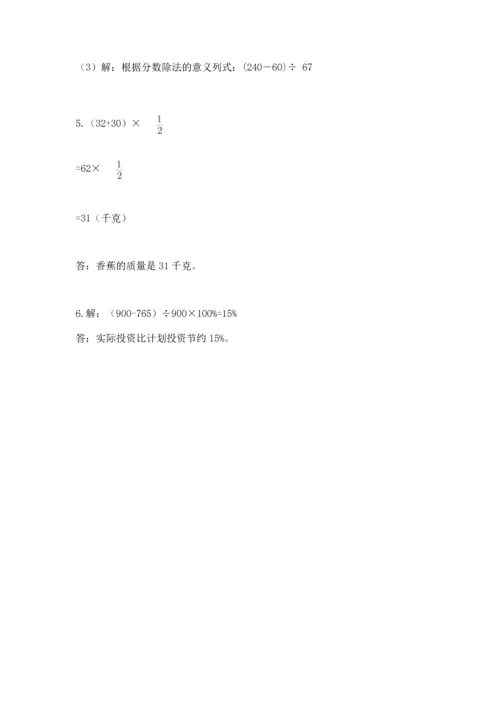 （3）解：根据分数除法的意义列式：(240－60)÷ 67

5.（32+30）× $\frac{1}{2}$

=62× $\frac{1}{2}$

=31（千克）

答：香蕉的质量是 31 千克。

6.解：（900-765）÷900×100%=15%

答：实际投资比计划投资节约 15%。